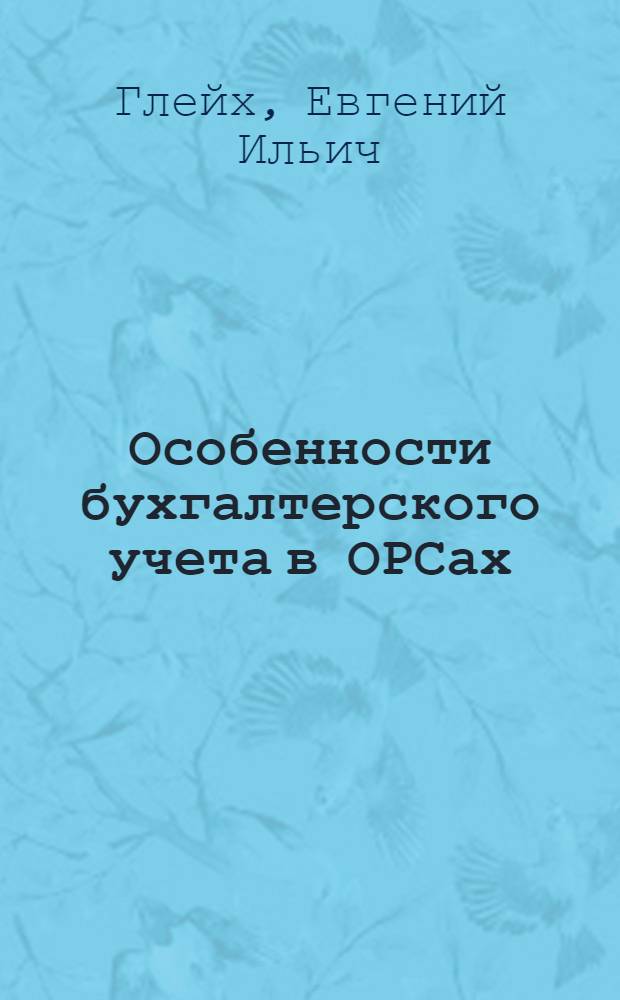 Глейх, Евгений Ильич

Особенности бухгалтерского учета в ОРСах